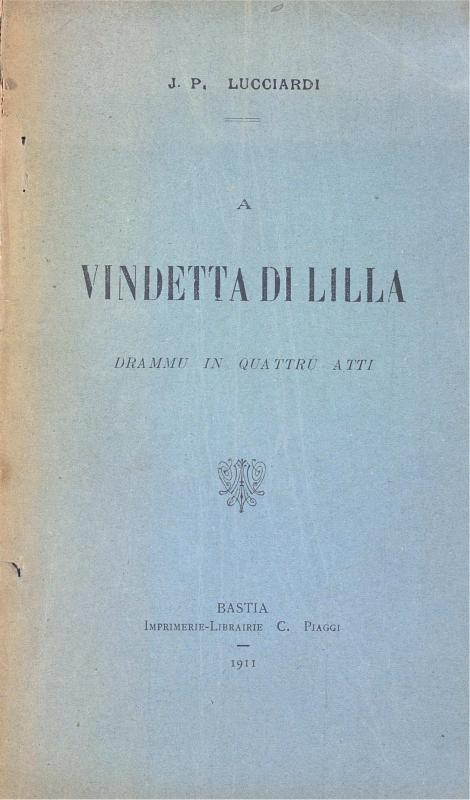 J. P. LUCCIARDI

A

VINDETTA DI LILLA

DRAMMU IN QUATTRU ATTI

BASTIA
IMPRIMERIE-LIBRAIRIE C. PIAGGI

1911